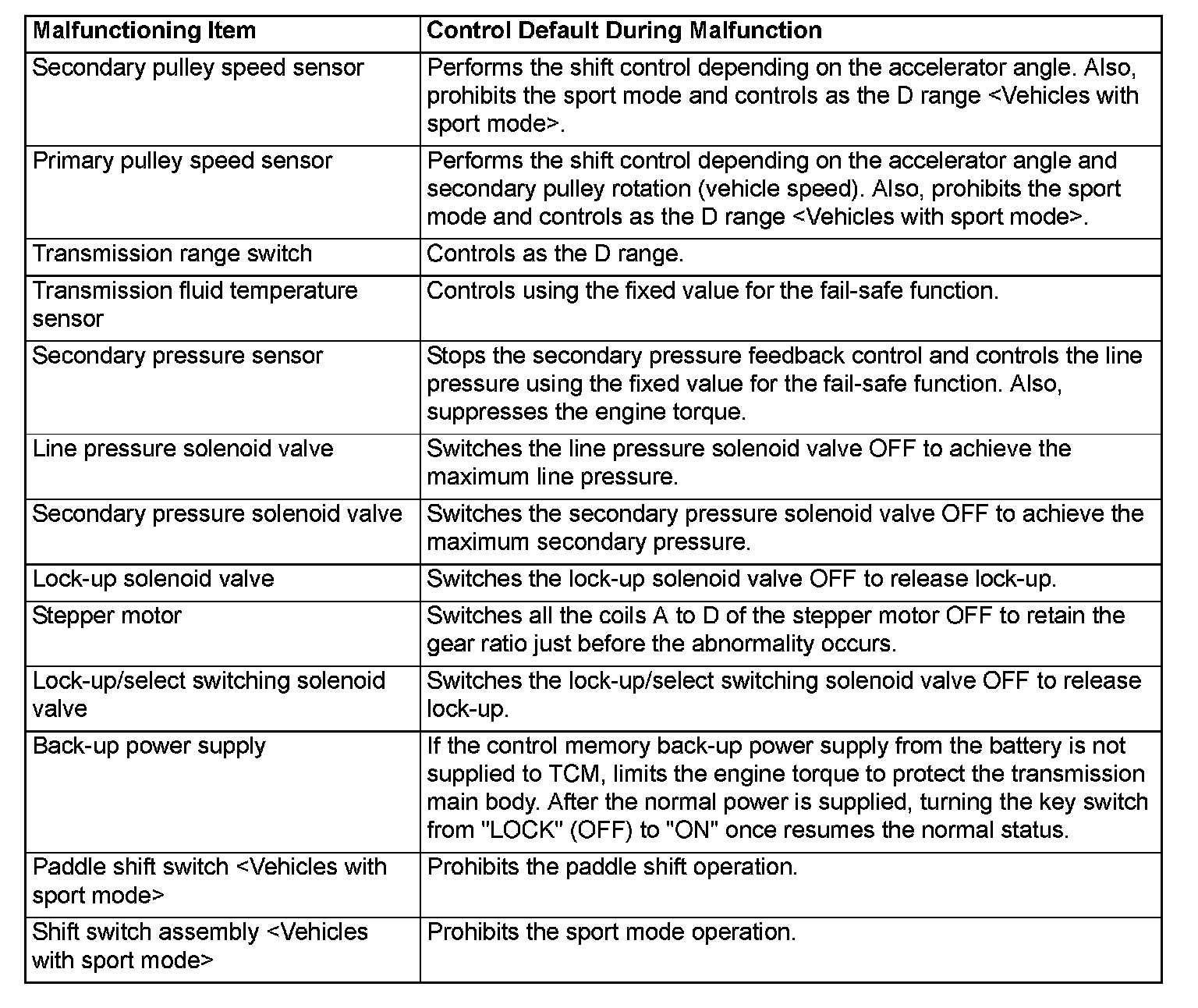 | Malfunctioning Item | Control Default During Malfunction |
|---|---|
| Secondary pulley speed sensor | Performs the shift control depending on the accelerator angle. Also, prohibits the sport mode and controls as the D range <Vehicles with sport mode>. |
| Primary pulley speed sensor | Performs the shift control depending on the accelerator angle and secondary pulley rotation (vehicle speed). Also, prohibits the sport mode and controls as the D range <Vehicles with sport mode>. |
| Transmission range switch | Controls as the D range. |
| Transmission fluid temperature sensor | Controls using the fixed value for the fail-safe function. |
| Secondary pressure sensor | Stops the secondary pressure feedback control and controls the line pressure using the fixed value for the fail-safe function. Also, suppresses the engine torque. |
| Line pressure solenoid valve | Switches the line pressure solenoid valve OFF to achieve the maximum line pressure. |
| Secondary pressure solenoid valve | Switches the secondary pressure solenoid valve OFF to achieve the maximum secondary pressure. |
| Lock-up solenoid valve | Switches the lock-up solenoid valve OFF to release lock-up. |
| Stepper motor | Switches all the coils A to D of the stepper motor OFF to retain the gear ratio just before the abnormality occurs. |
| Lock-up/select switching solenoid valve | Switches the lock-up/select switching solenoid valve OFF to release lock-up. |
| Back-up power supply | If the control memory back-up power supply from the battery is not supplied to TCM, limits the engine torque to protect the transmission main body. After the normal power is supplied, turning the key switch from "LOCK" (OFF) to "ON" once resumes the normal status. |
| Paddle shift switch <Vehicles with sport mode> | Prohibits the paddle shift operation. |
| Shift switch assembly <Vehicles with sport mode> | Prohibits the sport mode operation. |